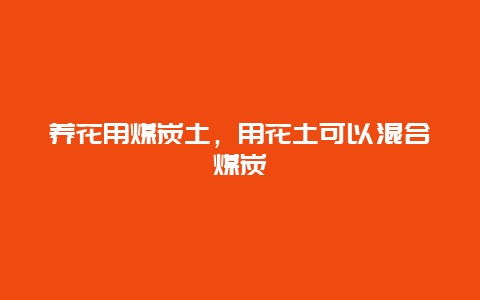 养花用煤炭土，用花土可以混合煤炭